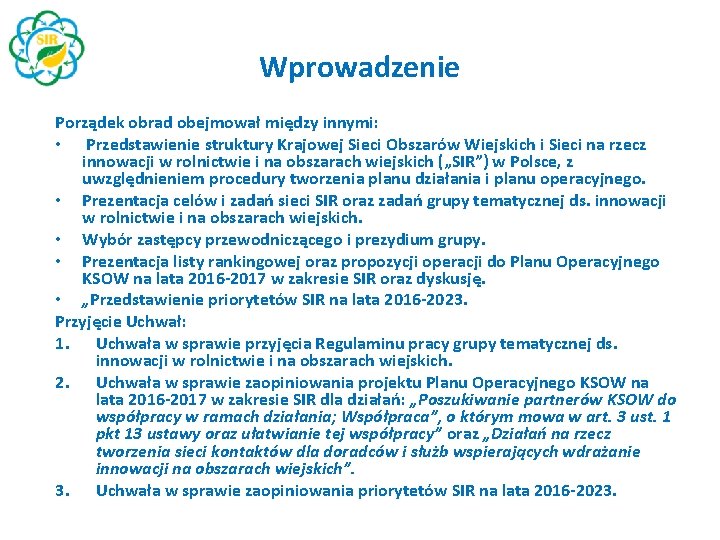 SIR

Wprowadzenie

Porządek obrad obejmował między innymi:

• Przedstawienie struktury Krajowej Sieci Obszarów Wiejskich i Sieci na rzecz innowacji w rolnictwie i na obszarach wiejskich („SIR”) w Polsce, z uwzględnieniem procedury tworzenia planu działania i planu operacyjnego.
• Prezentacja celów i zadań sieci SIR oraz zadań grupy tematycznej ds. innowacji w rolnictwie i na obszarach wiejskich.
• Wybór zastępcy przewodniczącego i prezydium grupy.
• Prezentacja listy rankingowej oraz propozycji operacji do Planu Operacyjnego KSOW na lata 2016-2017 w zakresie SIR oraz dyskusję.
• „Przedstawienie priorytetów SIR na lata 2016-2023.

Przyjęcie Uchwał:

1. Uchwała w sprawie przyjęcia Regulaminu pracy grupy tematycznej ds. innowacji w rolnictwie i na obszarach wiejskich.
2. Uchwała w sprawie zaopiniowania projektu Planu Operacyjnego KSOW na lata 2016-2017 w zakresie SIR dla działań: „Poszukiwanie partnerów KSOW do współpracy w ramach działania; Współpraca”, o którym mowa w art. 3 ust. 1 pkt 13 ustawy oraz ułatwianie tej współpracy” oraz „Działań na rzecz tworzenia sieci kontaktów dla doradców i służb wspierających wdrażanie innowacji na obszarach wiejskich”.
3. Uchwała w sprawie zaopiniowania priorytetów SIR na lata 2016-2023.